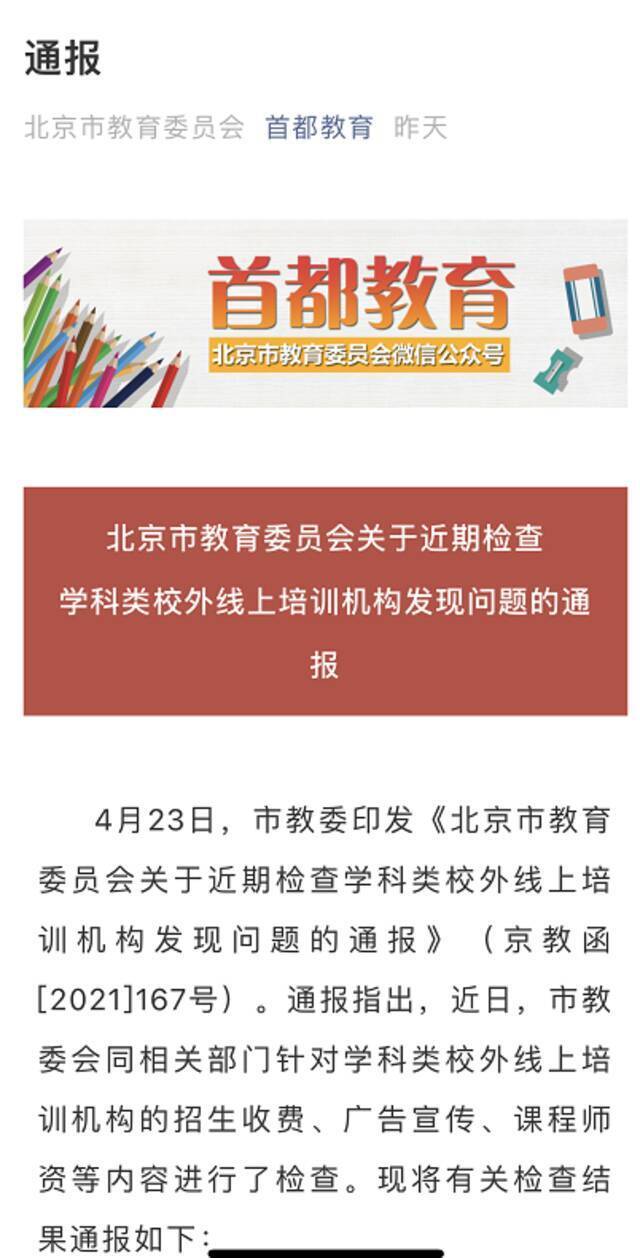 通报

北京市教育委员会 首都教育 昨天

首都教育
北京市教育委员会微信公众号

北京市教育委员会关于近期检查学科类校外线上培训机构发现问题的通报

4月23日，市教委印发《北京市教育委员会关于近期检查学科类校外线上培训机构发现问题的通报》（京教函[2021]167号）。通报指出，近日，市教委会同相关部门针对学科类校外线上培训机构的招生收费、广告宣传、课程师资等内容进行了检查。现将有关检查结果通报如下：